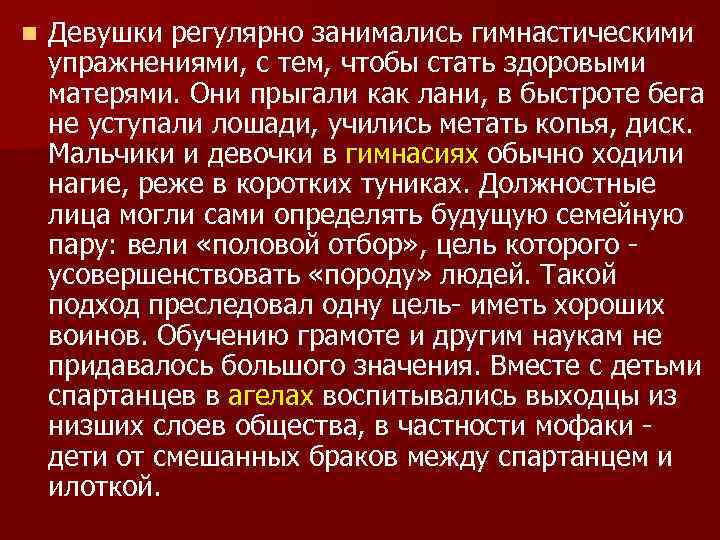 Девушки регулярно занимались гимнастическими упражнениями, с тем, чтобы стать здоровыми матерями. Они прыгали как лани, в быстроте бега не уступали лошади, учились метать копья, диск. Мальчики и девочки в гимнасиях обычно ходили нагие, реже в коротких туниках. Должностные лица могли сами определять будущую семейную пару: вели «половой отбор», цель которого - усовершенствовать «породу» людей. Такой подход преследовал одну цель- иметь хороших воинов. Обучению грамоте и другим наукам не придавалось большого значения. Вместе с детьми спартанцев в агелах воспитывались выходцы из низших слоев общества, в частности мофаки - дети от смешанных браков между спартанцем и илоткой.